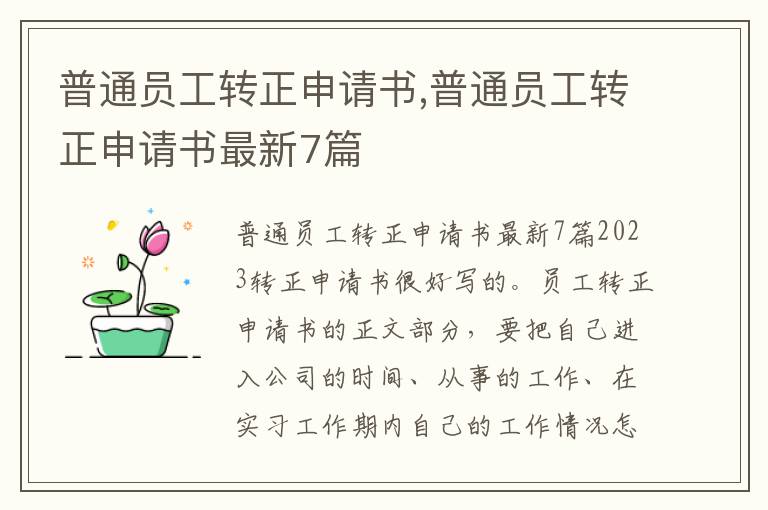 普通员工转正申请书,普通员工转正申请书最新7篇

普通员工转正申请书最新7篇2023转正申请书很好写的。员工转正申请书的正文部分，要把自己进入公司的时间、从事的工作、在实习工作期内自己的工作情况怎